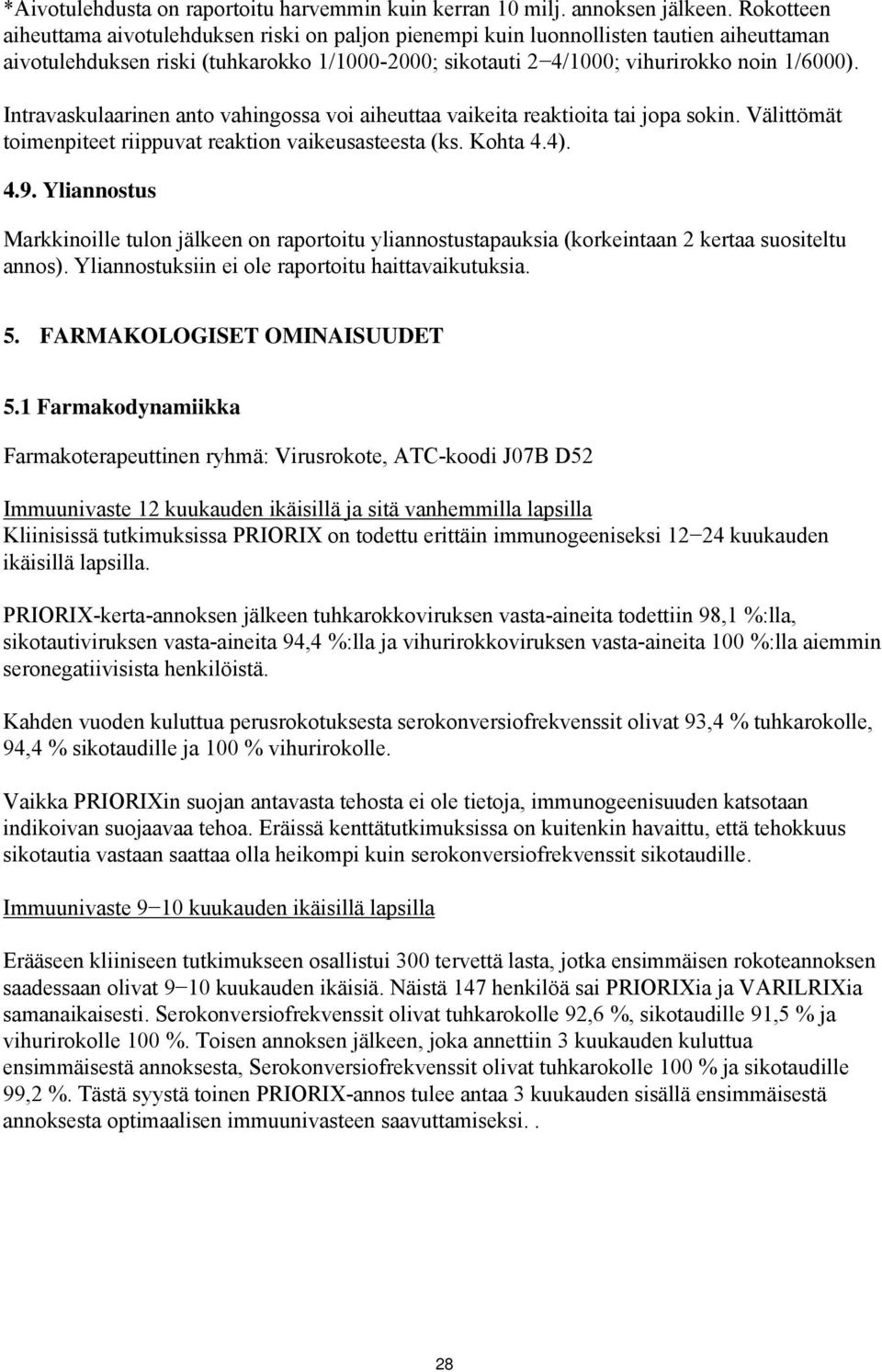 *Aivotulehdusta on raportoitu harvemmin kuin kerran 10 milj. annoksen jälkeen. Rokotteen aiheuttama aivotulehduksen riski on paljon pienempi kuin luonnollisten tautien aiheuttaman aivotulehduksen riski (tuhkarokko 1/1000-2000; sikotauti 2−4/1000; vihurirokko noin 1/6000).

Intravaskulaarinen anto vahingossa voi aiheuttaa vaikeita reaktioita tai jopa sokin. Välittömät toimenpiteet riippuvat reaktion vaikeusasteesta (ks. Kohta 4.4).

4.9. Yliannostus

Markkinoille tulon jälkeen on raportoitu yliannostustapauksia (korkeintaan 2 kertaa suositeltu annos). Yliannostuksiin ei ole raportoitu haittavaikutuksia.

5. FARMAKOLOGISET OMINAISUUDET

5.1 Farmakodynamiikka

Farmakoterapeuttinen ryhmä: Virusrokote, ATC-koodi J07B D52

Immuunivaste 12 kuukauden ikäisillä ja sitä vanhemmilla lapsilla
Kliinisissä tutkimuksissa PRIORIX on todettu erittäin immunogeeniseksi 12−24 kuukauden ikäisillä lapsilla.

PRIORIX-kerta-annoksen jälkeen tuhkarokkoviruksen vasta-aineita todettiin 98,1 %:lla, sikotautiviruksen vasta-aineita 94,4 %:lla ja vihurirokkoviruksen vasta-aineita 100 %:lla aiemmin seronegatiivisista henkilöistä.

Kahden vuoden kuluttua perusrokotuksesta serokonversiofrekvenssit olivat 93,4 % tuhkarokolle, 94,4 % sikotaudille ja 100 % vihurirokolle.

Vaikka PRIORIXin suojan antavasta tehosta ei ole tietoja, immunogeenisuuden katsotaan indikoivan suojaavaa tehoa. Eräissä kenttätutkimuksissa on kuitenkin havaittu, että tehokkuus sikotautia vastaan saattaa olla heikompi kuin serokonversiofrekvenssit sikotaudille.

Immuunivaste 9−10 kuukauden ikäisillä lapsilla

Erääseen kliiniseen tutkimukseen osallistui 300 tervettä lasta, jotka ensimmäisen rokoteannoksen saadessaan olivat 9−10 kuukauden ikäisiä. Näistä 147 henkilöä sai PRIORIXia ja VARILRIXia samanaikaisesti. Serokonversiofrekvenssit olivat tuhkarokolle 92,6 %, sikotaudille 91,5 % ja vihurirokolle 100 %. Toisen annoksen jälkeen, joka annettiin 3 kuukauden kuluttua ensimmäisestä annoksesta, Serokonversiofrekvenssit olivat tuhkarokolle 100 % ja sikotaudille 99,2 %. Tästä syystä toinen PRIORIX-annos tulee antaa 3 kuukauden sisällä ensimmäisestä annoksesta optimaalisen immuunivasteen saavuttamiseksi. .

28